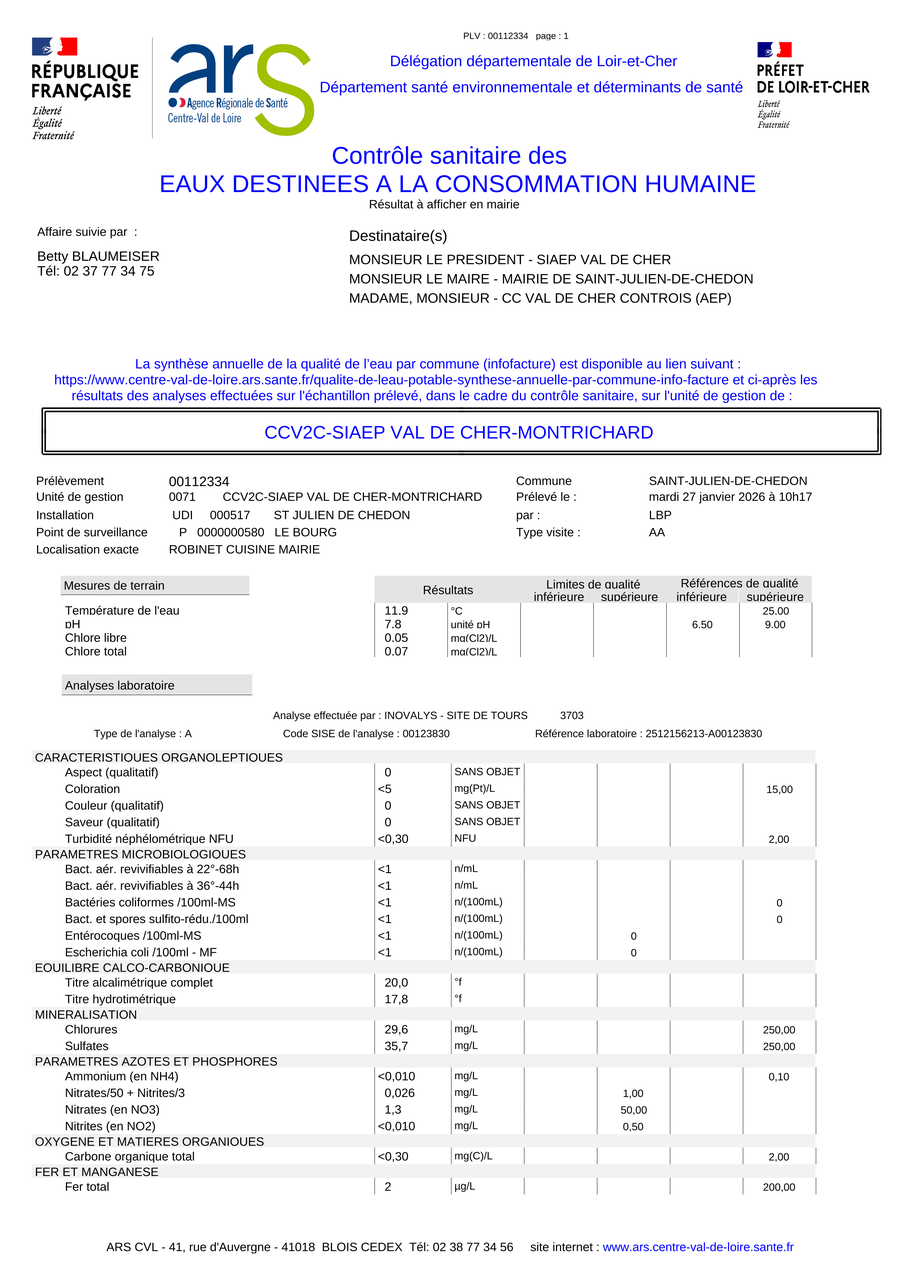 PLV : 00112334 page : 1

RÉPUBLIQUE FRANÇAISE
Liberté
Égalité
Fraternité

ars
Agence Régionale de Santé
Centre-Val de Loire

Délégation départementale de Loir-et-Cher

Département santé environnementale et déterminants de santé

PRÉFET DE LOIR-ET-CHER
Liberté
Égalité
Fraternité

Contrôle sanitaire des
EAUX DESTINEES A LA CONSOMMATION HUMAINE
Résultat à afficher en mairie

Affaire suivie par :

Betty BLAUMEISER
Tél: 02 37 77 34 75

Destinataire(s)

MONSIEUR LE PRESIDENT - SIAEP VAL DE CHER
MONSIEUR LE MAIRE - MAIRIE DE SAINT-JULIEN-DE-CHEDON
MADAME, MONSIEUR - CC VAL DE CHER CONTROIS (AEP)

La synthèse annuelle de la qualité de l'eau par commune (infofacture) est disponible au lien suivant : https://www.centre-val-de-loire.ars.sante.fr/qualite-de-leau-potable-synthese-annuelle-par-commune-info-facture et ci-après les résultats des analyses effectuées sur l'échantillon prélevé, dans le cadre du contrôle sanitaire, sur l'unité de gestion de :

CCV2C-SIAEP VAL DE CHER-MONTRICHARD

Prélèvement 00112334
Unité de gestion 0071 CCV2C-SIAEP VAL DE CHER-MONTRICHARD
Installation UDI 000517 ST JULIEN DE CHEDON
Point de surveillance P 0000000580 LE BOURG
Localisation exacte ROBINET CUISINE MAIRIE

Commune SAINT-JULIEN-DE-CHEDON
Prélevé le : mardi 27 janvier 2026 à 10h17
par : LBP
Type visite : AA

| Mesures de terrain | Résultats | | Limites de qualité inférieure | Limites de qualité supérieure | Références de qualité inférieure | Références de qualité supérieure |
|---|---|---|---|---|---|---|
| Température de l'eau | 11.9 | °C | | | | 25.00 |
| pH | 7.8 | unité pH | | | 6.50 | 9.00 |
| Chlore libre | 0.05 | mg(Cl2)/L | | | | |
| Chlore total | 0.07 | mg(Cl2)/L | | | | |

Analyses laboratoire

Analyse effectuée par : INOVALYS - SITE DE TOURS 3703
Type de l'analyse : A Code SISE de l'analyse : 00123830 Référence laboratoire : 2512156213-A00123830

| | | | | | | |
|---|---|---|---|---|---|---|
| CARACTERISTIQUES ORGANOLEPTIQUES | | | | | | |
| Aspect (qualitatif) | 0 | SANS OBJET | | | | |
| Coloration | <5 | mg(Pt)/L | | | | 15,00 |
| Couleur (qualitatif) | 0 | SANS OBJET | | | | |
| Saveur (qualitatif) | 0 | SANS OBJET | | | | |
| Turbidité néphélométrique NFU | <0,30 | NFU | | | | 2,00 |
| PARAMETRES MICROBIOLOGIQUES | | | | | | |
| Bact. aér. revivifiables à 22°-68h | <1 | n/mL | | | | |
| Bact. aér. revivifiables à 36°-44h | <1 | n/mL | | | | |
| Bactéries coliformes /100ml-MS | <1 | n/(100mL) | | | | 0 |
| Bact. et spores sulfito-rédu./100ml | <1 | n/(100mL) | | | | 0 |
| Entérocoques /100ml-MS | <1 | n/(100mL) | | 0 | | |
| Escherichia coli /100ml - MF | <1 | n/(100mL) | | 0 | | |
| EQUILIBRE CALCO-CARBONIQUE | | | | | | |
| Titre alcalimétrique complet | 20,0 | °f | | | | |
| Titre hydrotimétrique | 17,8 | °f | | | | |
| MINERALISATION | | | | | | |
| Chlorures | 29,6 | mg/L | | | | 250,00 |
| Sulfates | 35,7 | mg/L | | | | 250,00 |
| PARAMETRES AZOTES ET PHOSPHORES | | | | | | |
| Ammonium (en NH4) | <0,010 | mg/L | | | | 0,10 |
| Nitrates/50 + Nitrites/3 | 0,026 | mg/L | | 1,00 | | |
| Nitrates (en NO3) | 1,3 | mg/L | | 50,00 | | |
| Nitrites (en NO2) | <0,010 | mg/L | | 0,50 | | |
| OXYGENE ET MATIERES ORGANIQUES | | | | | | |
| Carbone organique total | <0,30 | mg(C)/L | | | | 2,00 |
| FER ET MANGANESE | | | | | | |
| Fer total | 2 | µg/L | | | | 200,00 |

ARS CVL - 41, rue d'Auvergne - 41018 BLOIS CEDEX Tél: 02 38 77 34 56 site internet : www.ars.centre-val-de-loire.sante.fr